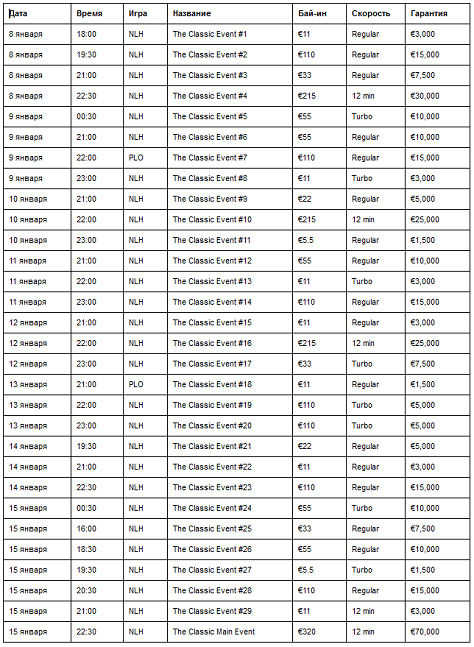 | Дата | Время | Игра | Название | Бай-ин | Скорость | Гарантия |
|---|---|---|---|---|---|---|
| 8 января | 18:00 | NLH | The Classic Event #1 | €11 | Regular | €3,000 |
| 8 января | 19:30 | NLH | The Classic Event #2 | €110 | Regular | €15,000 |
| 8 января | 21:00 | NLH | The Classic Event #3 | €33 | Regular | €7,500 |
| 8 января | 22:30 | NLH | The Classic Event #4 | €215 | 12 min | €30,000 |
| 9 января | 00:30 | NLH | The Classic Event #5 | €55 | Turbo | €10,000 |
| 9 января | 21:00 | NLH | The Classic Event #6 | €55 | Regular | €10,000 |
| 9 января | 22:00 | PLO | The Classic Event #7 | €110 | Regular | €15,000 |
| 9 января | 23:00 | NLH | The Classic Event #8 | €11 | Turbo | €3,000 |
| 10 января | 21:00 | NLH | The Classic Event #9 | €22 | Regular | €5,000 |
| 10 января | 22:00 | NLH | The Classic Event #10 | €215 | 12 min | €25,000 |
| 10 января | 23:00 | NLH | The Classic Event #11 | €5.5 | Regular | €1,500 |
| 11 января | 21:00 | NLH | The Classic Event #12 | €55 | Regular | €10,000 |
| 11 января | 22:00 | NLH | The Classic Event #13 | €11 | Turbo | €3,000 |
| 11 января | 23:00 | NLH | The Classic Event #14 | €110 | Regular | €15,000 |
| 12 января | 21:00 | NLH | The Classic Event #15 | €11 | Regular | €3,000 |
| 12 января | 22:00 | NLH | The Classic Event #16 | €215 | 12 min | €25,000 |
| 12 января | 23:00 | NLH | The Classic Event #17 | €33 | Turbo | €7,500 |
| 13 января | 21:00 | PLO | The Classic Event #18 | €11 | Regular | €1,500 |
| 13 января | 22:00 | NLH | The Classic Event #19 | €110 | Turbo | €5,000 |
| 13 января | 23:00 | NLH | The Classic Event #20 | €110 | Turbo | €5,000 |
| 14 января | 19:30 | NLH | The Classic Event #21 | €22 | Regular | €5,000 |
| 14 января | 21:00 | NLH | The Classic Event #22 | €11 | Regular | €3,000 |
| 14 января | 22:30 | NLH | The Classic Event #23 | €110 | Regular | €15,000 |
| 15 января | 00:30 | NLH | The Classic Event #24 | €55 | Turbo | €10,000 |
| 15 января | 16:00 | NLH | The Classic Event #25 | €33 | Regular | €7,500 |
| 15 января | 18:30 | NLH | The Classic Event #26 | €55 | Regular | €10,000 |
| 15 января | 19:30 | NLH | The Classic Event #27 | €5.5 | Turbo | €1,500 |
| 15 января | 20:30 | NLH | The Classic Event #28 | €110 | Regular | €15,000 |
| 15 января | 21:00 | NLH | The Classic Event #29 | €11 | 12 min | €3,000 |
| 15 января | 22:30 | NLH | The Classic Main Event | €320 | 12 min | €70,000 |